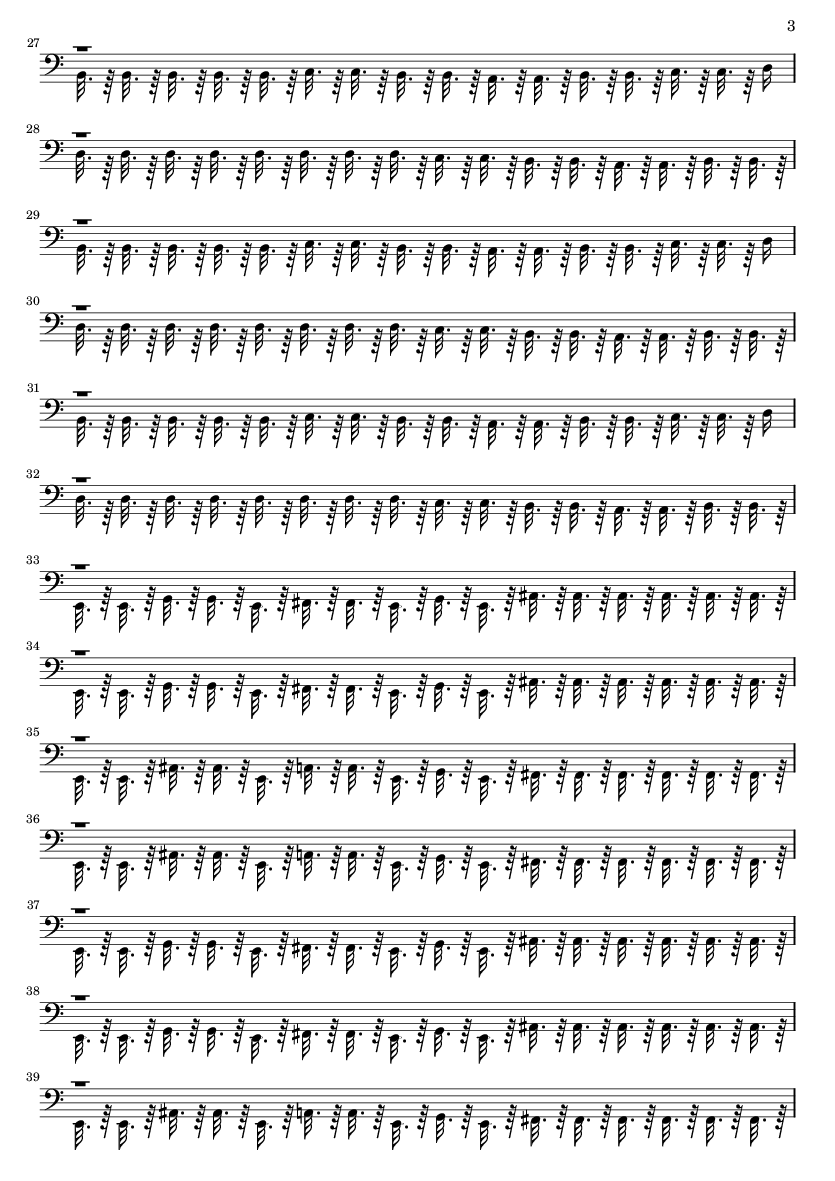 3

27

28

29

30

31

32

33

34

35

36

37

38

39